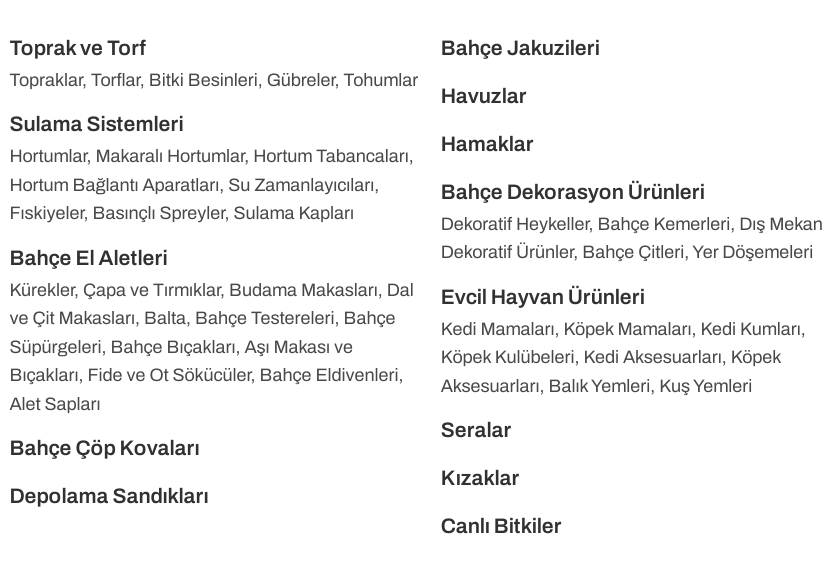 Toprak ve Torf

Topraklar, Torflar, Bitki Besinleri, Gübreler, Tohumlar

Sulama Sistemleri

Hortumlar, Makaralı Hortumlar, Hortum Tabancaları, Hortum Bağlantı Aparatları, Su Zamanlayıcıları, Fıskiyeler, Basınçlı Spreyler, Sulama Kapları

Bahçe El Aletleri

Kürekler, Çapa ve Tırmıklar, Budama Makasları, Dal ve Çit Makasları, Balta, Bahçe Testereleri, Bahçe Süpürgeleri, Bahçe Bıçakları, Aşı Makası ve Bıçakları, Fide ve Ot Sökücüler, Bahçe Eldivenleri, Alet Sapları

Bahçe Çöp Kovaları

Depolama Sandıkları

Bahçe Jakuzileri

Havuzlar

Hamaklar

Bahçe Dekorasyon Ürünleri

Dekoratif Heykeller, Bahçe Kemerleri, Dış Mekan Dekoratif Ürünler, Bahçe Çitleri, Yer Döşemeleri

Evcil Hayvan Ürünleri

Kedi Mamaları, Köpek Mamaları, Kedi Kumları, Köpek Kulübeleri, Kedi Aksesuarları, Köpek Aksesuarları, Balık Yemleri, Kuş Yemleri

Seralar

Kızaklar

Canlı Bitkiler